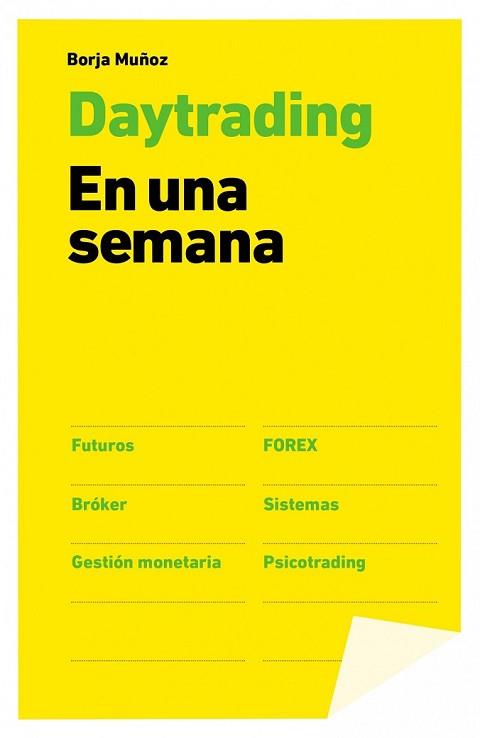 Borja Muñoz

Daytrading

En una semana

Futuros

Bróker

Gestión monetaria

FOREX

Sistemas

Psicotrading